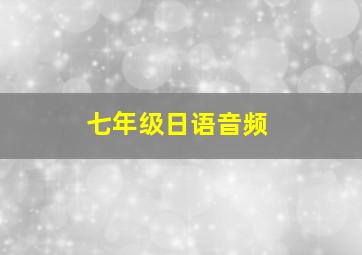 七年级日语音频